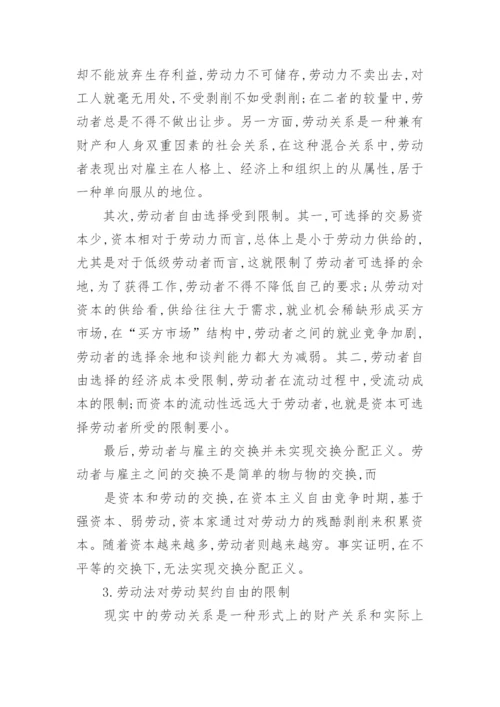 却不能放弃生存利益，劳动力不可储存，劳动力不卖出去，对工人就毫无用处，不受剥削不如受剥削；在二者的较量中，劳动者总是不得不做出让步。另一方面，劳动关系是一种兼有财产和人身双重因素的社会关系，在这种混合关系中，劳动者表现出对雇主在人格上、经济上和组织上的从属性，居于一种单向服从的地位。

其次，劳动者自由选择受到限制。其一，可选择的交易资本少，资本相对于劳动力而言，总体上是小于劳动力供给的，尤其是对于低级劳动者而言，这就限制了劳动者可选择的余地，为了获得工作，劳动者不得不降低自己的要求；从劳动对资本的供给看，供给往往大于需求，就业机会稀缺形成买方市场，在“买方市场”结构中，劳动者之间的就业竞争加剧，劳动者的选择余地和谈判能力都大为减弱。其二，劳动者自由选择的经济成本受限制，劳动者在流动过程中，受流动成本的限制；而资本的流动性远远大于劳动者，也就是资本可选择劳动者所受的限制要小。

最后，劳动者与雇主的交换并未实现交换分配正义。劳动者与雇主之间的交换不是简单的物与物的交换，而

是资本和劳动的交换，在资本主义自由竞争时期，基于强资本、弱劳动，资本家通过对劳动力的残酷剥削来积累资本。随着资本越来越多，劳动者则越来越穷。事实证明，在不平等的交换下，无法实现交换分配正义。

3.劳动法对劳动契约自由的限制

现实中的劳动关系是一种形式上的财产关系和实际上